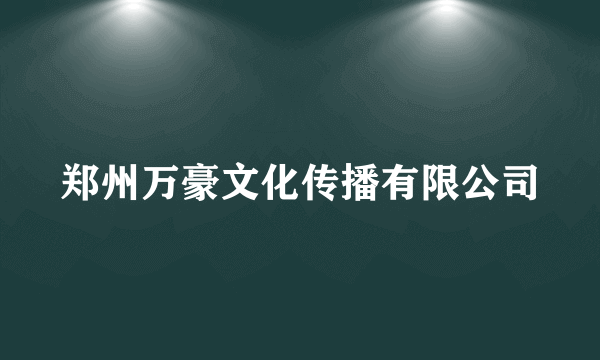 郑州万豪文化传播有限公司